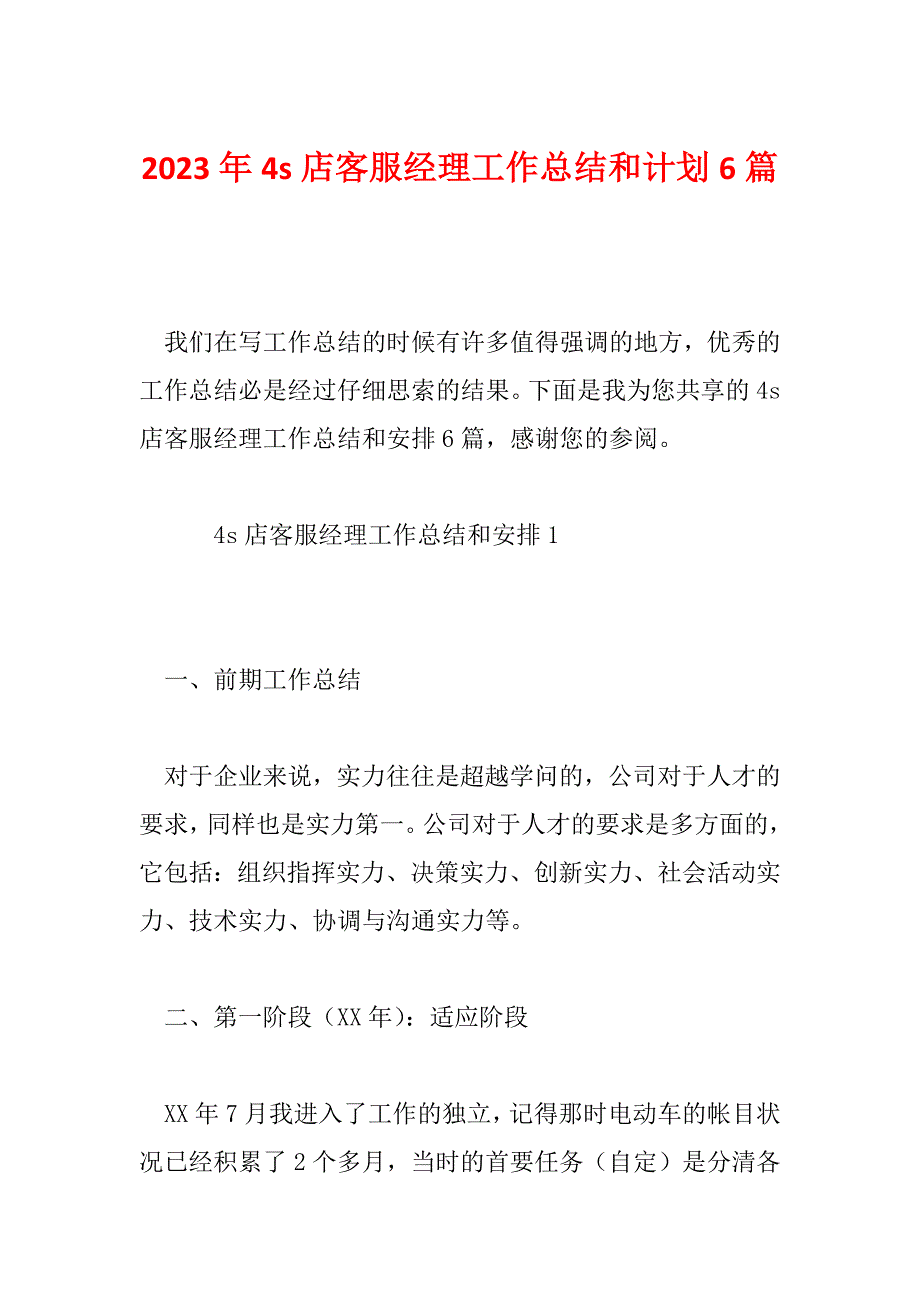 2023年4s店客服经理工作总结和计划6篇

我们在写工作总结的时候有许多值得强调的地方，优秀的工作总结必是经过仔细思索的结果。下面是我为您共享的4s店客服经理工作总结和安排6篇，感谢您的参阅。

4s店客服经理工作总结和安排1

一、前期工作总结

对于企业来说，实力往往是超越学问的，公司对于人才的要求，同样也是实力第一。公司对于人才的要求是多方面的，它包括：组织指挥实力、决策实力、创新实力、社会活动实力、技术实力、协调与沟通实力等。

二、第一阶段（XX年）：适应阶段

XX年7月我进入了工作的独立，记得那时电动车的帐目状况已经积累了2个多月，当时的首要任务（自定）是分清各